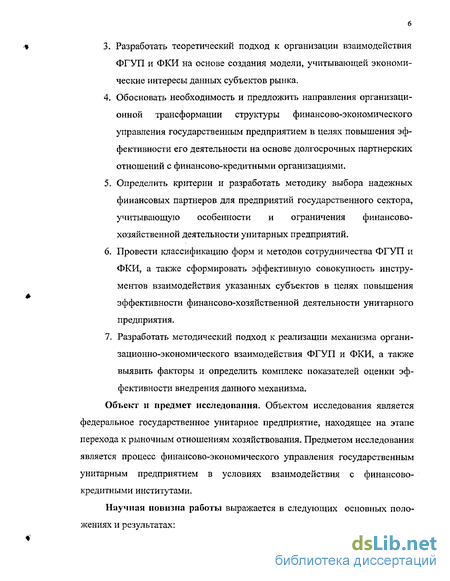 6

3. Разработать теоретический подход к организации взаимодействия ФГУП и ФКИ на основе создания модели, учитывающей экономические интересы данных субъектов рынка.

4. Обосновать необходимость и предложить направления организационной трансформации структуры финансово-экономического управления государственным предприятием в целях повышения эффективности его деятельности на основе долгосрочных партнерских отношений с финансово-кредитными организациями.

5. Определить критерии и разработать методику выбора надежных финансовых партнеров для предприятий государственного сектора, учитывающую особенности и ограничения финансово-хозяйственной деятельности унитарных предприятий.

6. Провести классификацию форм и методов сотрудничества ФГУП и ФКИ, а также сформировать эффективную совокупность инструментов взаимодействия указанных субъектов в целях повышения эффективности финансово-хозяйственной деятельности унитарного предприятия.

7. Разработать методический подход к реализации механизма организационно-экономического взаимодействия ФГУП и ФКИ, а также выявить факторы и определить комплекс показателей оценки эффективности внедрения данного механизма.

Объект и предмет исследования. Объектом исследования является федеральное государственное унитарное предприятие, находящее на этапе перехода к рыночным отношениям хозяйствования. Предметом исследования является процесс финансово-экономического управления государственным унитарным предприятием в условиях взаимодействия с финансово-кредитными институтами.

Научная новизна работы выражается в следующих основных положениях и результатах:

dsLib.net
библиотека диссертаций